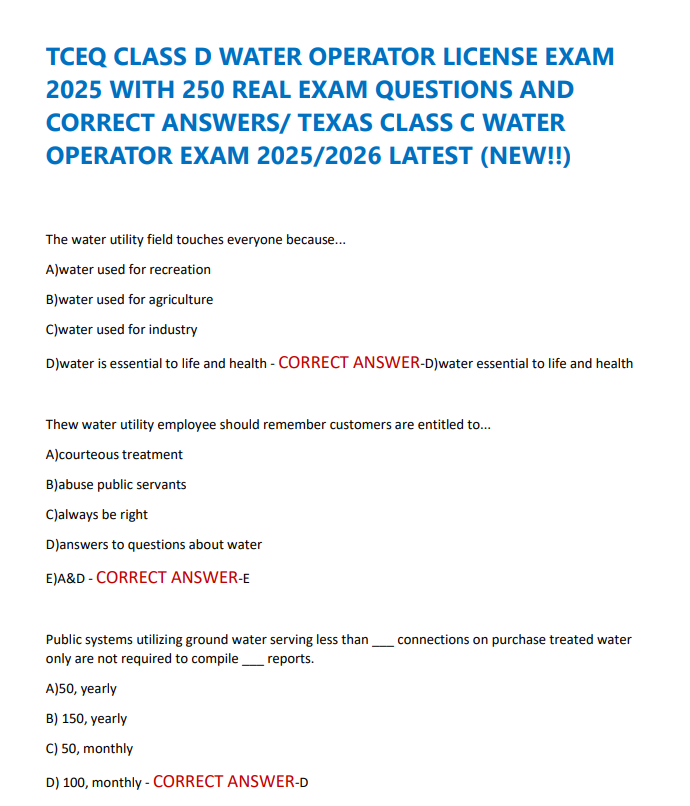 TCEQ CLASS D WATER OPERATOR LICENSE EXAM 2025 WITH 250 REAL EXAM QUESTIONS AND CORRECT ANSWERS/ TEXAS CLASS C WATER OPERATOR EXAM 2025/2026 LATEST (NEW!!)

The water utility field touches everyone because...

A)water used for recreation

B)water used for agriculture

C)water used for industry

D)water is essential to life and health - CORRECT ANSWER-D)water essential to life and health

Thew water utility employee should remember customers are entitled to...

A)courteous treatment

B)abuse public servants

C)always be right

D)answers to questions about water

E)A&D - CORRECT ANSWER-E

Public systems utilizing ground water serving less than ___ connections on purchase treated water only are not required to compile ___ reports.

A)50, yearly

B) 150, yearly

C) 50, monthly

D) 100, monthly - CORRECT ANSWER-D